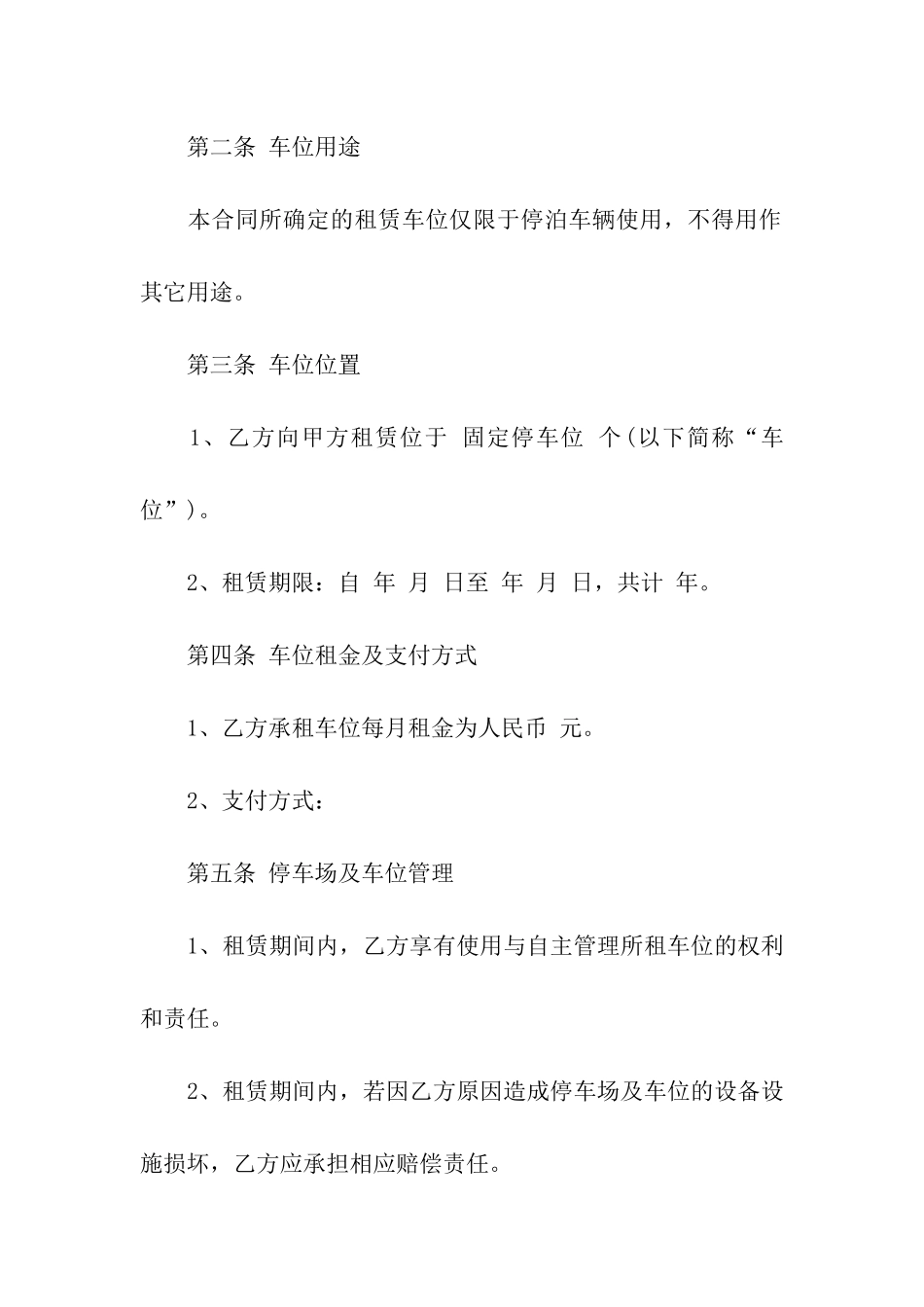 第二条 车位用途

本合同所确定的租赁车位仅限于停泊车辆使用，不得用作其它用途。

第三条 车位位置

1、乙方向甲方租赁位于 固定停车位 个(以下简称“车位”)。

2、租赁期限：自 年 月 日至 年 月 日，共计 年。

第四条 车位租金及支付方式

1、乙方承租车位每月租金为人民币 元。

2、支付方式：

第五条 停车场及车位管理

1、租赁期间内，乙方享有使用与自主管理所租车位的权利和责任。

2、租赁期间内，若因乙方原因造成停车场及车位的设备设施损坏，乙方应承担相应赔偿责任。